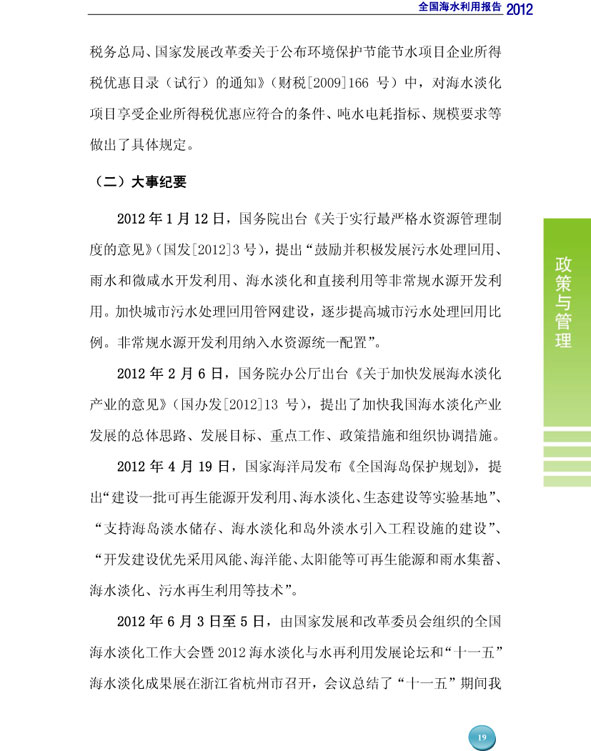 全国海水利用报告 2012

税务总局、国家发展改革委关于公布环境保护节能节水项目企业所得税优惠目录（试行）的通知》（财税[2009]166 号）中，对海水淡化项目享受企业所得税优惠应符合的条件、吨水电耗指标、规模要求等做出了具体规定。

（二）大事纪要

2012 年 1 月 12 日，国务院出台《关于实行最严格水资源管理制度的意见》（国发[2012]3 号），提出“鼓励并积极发展污水处理回用、雨水和微咸水开发利用、海水淡化和直接利用等非常规水源开发利用。加快城市污水处理回用管网建设，逐步提高城市污水处理回用比例。非常规水源开发利用纳入水资源统一配置”。

2012 年 2 月 6 日，国务院办公厅出台《关于加快发展海水淡化产业的意见》（国办发[2012]13 号），提出了加快我国海水淡化产业发展的总体思路、发展目标、重点工作、政策措施和组织协调措施。

2012 年 4 月 19 日，国家海洋局发布《全国海岛保护规划》，提出“建设一批可再生能源开发利用、海水淡化、生态建设等实验基地”、“支持海岛淡水储存、海水淡化和岛外淡水引入工程设施的建设”、“开发建设优先采用风能、海洋能、太阳能等可再生能源和雨水集蓄、海水淡化、污水再生利用等技术”。

2012 年 6 月 3 日至 5 日，由国家发展和改革委员会组织的全国海水淡化工作大会暨 2012 海水淡化与水再利用发展论坛和“十一五”海水淡化成果展在浙江省杭州市召开，会议总结了“十一五”期间我

政策与管理

19